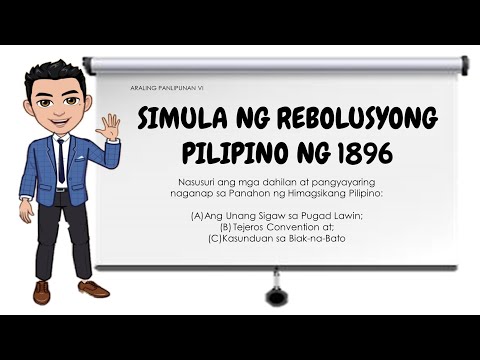 ARALING PANLIPUNAN VI

SIMULA NG REBOLUSYONG PILIPINO NG 1896

Nasusuri ang mga dahilan at pangyayaring naganap sa Panahon ng Himagsikang Pilipino:

(A)Ang Unang Sigaw sa Pugad Lawin;
(B) Tejeros Convention at;
(C)Kasunduan sa Biak-na-Bato